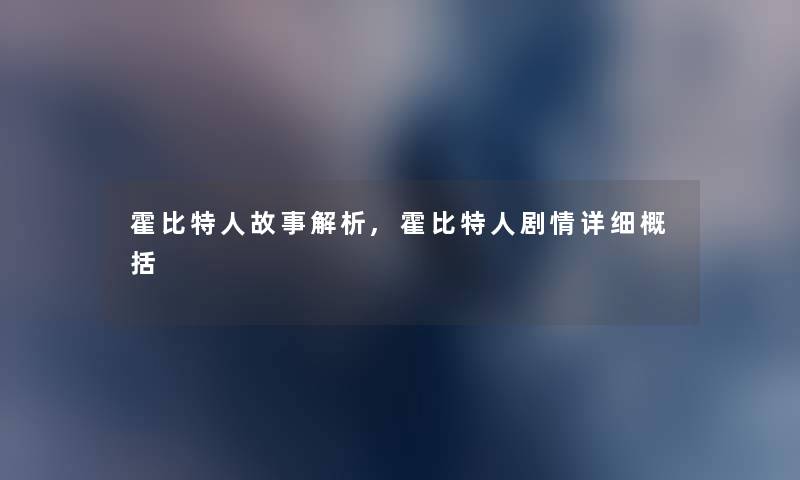 霍比特人故事解析，霍比特人剧情详细概括